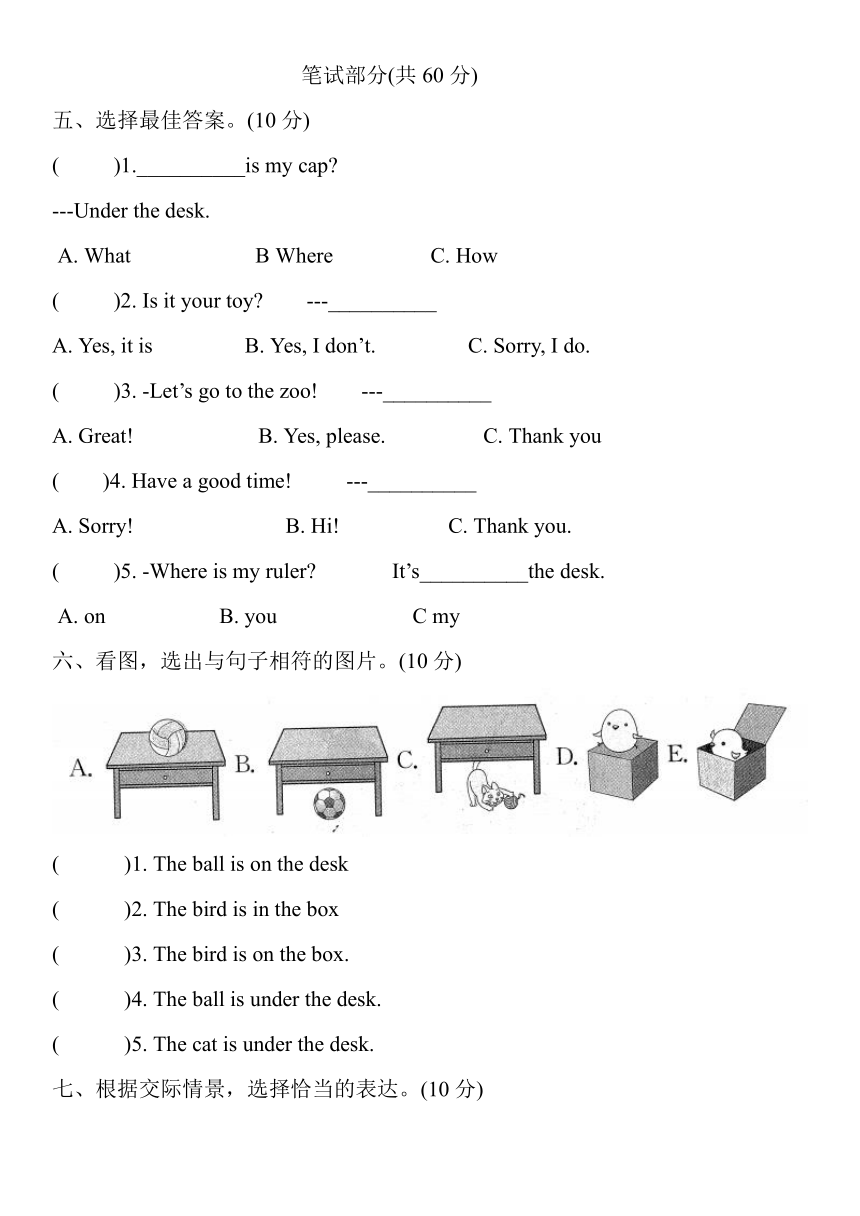 笔试部分(共 60 分)

五、选择最佳答案。(10 分)

(　　)1.__________is my cap?

---Under the desk.

A. What　　B Where　　C. How

(　　)2. Is it your toy?　---__________

A. Yes, it is　　B. Yes, I don't.　　C. Sorry, I do.

(　　)3. -Let's go to the zoo!　---__________

A. Great!　　B. Yes, please.　　C. Thank you

(　　)4. Have a good time!　---__________

A. Sorry!　　B. Hi!　　C. Thank you.

(　　)5. -Where is my ruler?　It's__________the desk.

A. on　　B. you　　C my

六、看图，选出与句子相符的图片。(10 分)

A.　B.　C.　D.　E.

(　　)1. The ball is on the desk

(　　)2. The bird is in the box

(　　)3. The bird is on the box.

(　　)4. The ball is under the desk.

(　　)5. The cat is under the desk.

七、根据交际情景，选择恰当的表达。(10 分)